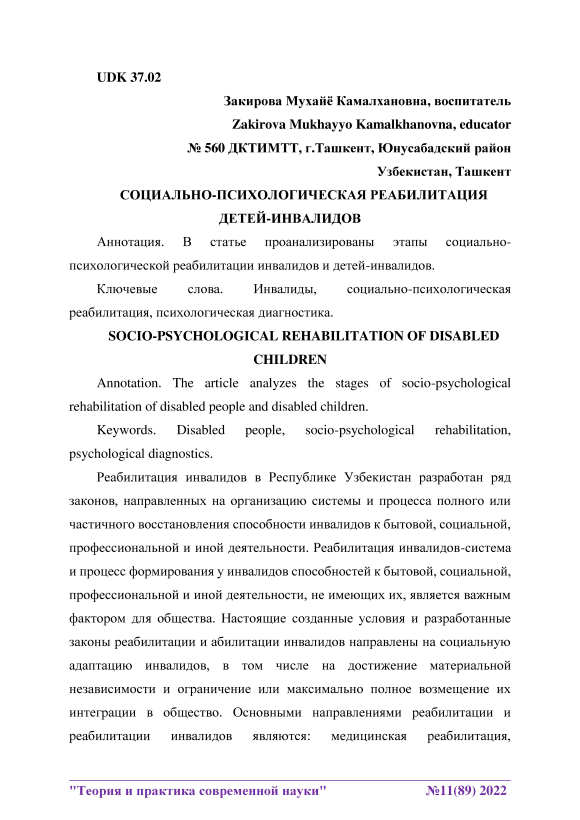 UDK 37.02

Закирова Мухайё Камалхановна, воспитатель

Zakirova Mukhayyo Kamalkhanovna, educator

№ 560 ДКТИМТТ, г.Ташкент, Юнусабадский район

Узбекистан, Ташкент

СОЦИАЛЬНО-ПСИХОЛОГИЧЕСКАЯ РЕАБИЛИТАЦИЯ ДЕТЕЙ-ИНВАЛИДОВ

Аннотация. В статье проанализированы этапы социально-психологической реабилитации инвалидов и детей-инвалидов.

Ключевые слова. Инвалиды, социально-психологическая реабилитация, психологическая диагностика.

SOCIO-PSYCHOLOGICAL REHABILITATION OF DISABLED CHILDREN

Annotation. The article analyzes the stages of socio-psychological rehabilitation of disabled people and disabled children.

Keywords. Disabled people, socio-psychological rehabilitation, psychological diagnostics.

Реабилитация инвалидов в Республике Узбекистан разработан ряд законов, направленных на организацию системы и процесса полного или частичного восстановления способности инвалидов к бытовой, социальной, профессиональной и иной деятельности. Реабилитация инвалидов-система и процесс формирования у инвалидов способностей к бытовой, социальной, профессиональной и иной деятельности, не имеющих их, является важным фактором для общества. Настоящие созданные условия и разработанные законы реабилитации и абилитации инвалидов направлены на социальную адаптацию инвалидов, в том числе на достижение материальной независимости и ограничение или максимально полное возмещение их интеграции в общество. Основными направлениями реабилитации и реабилитации инвалидов являются: медицинская реабилитация,

"Теория и практика современной науки" №11(89) 2022